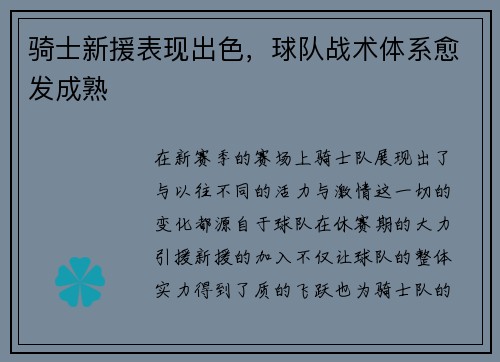 骑士新援表现出色，球队战术体系愈发成熟

在新赛季的赛场上骑士队展现出了与以往不同的活力与激情这一切的变化都源自于球队在休赛期的大力引援新援的加入不仅让球队的整体实力得到了质的飞跃也为骑士队的